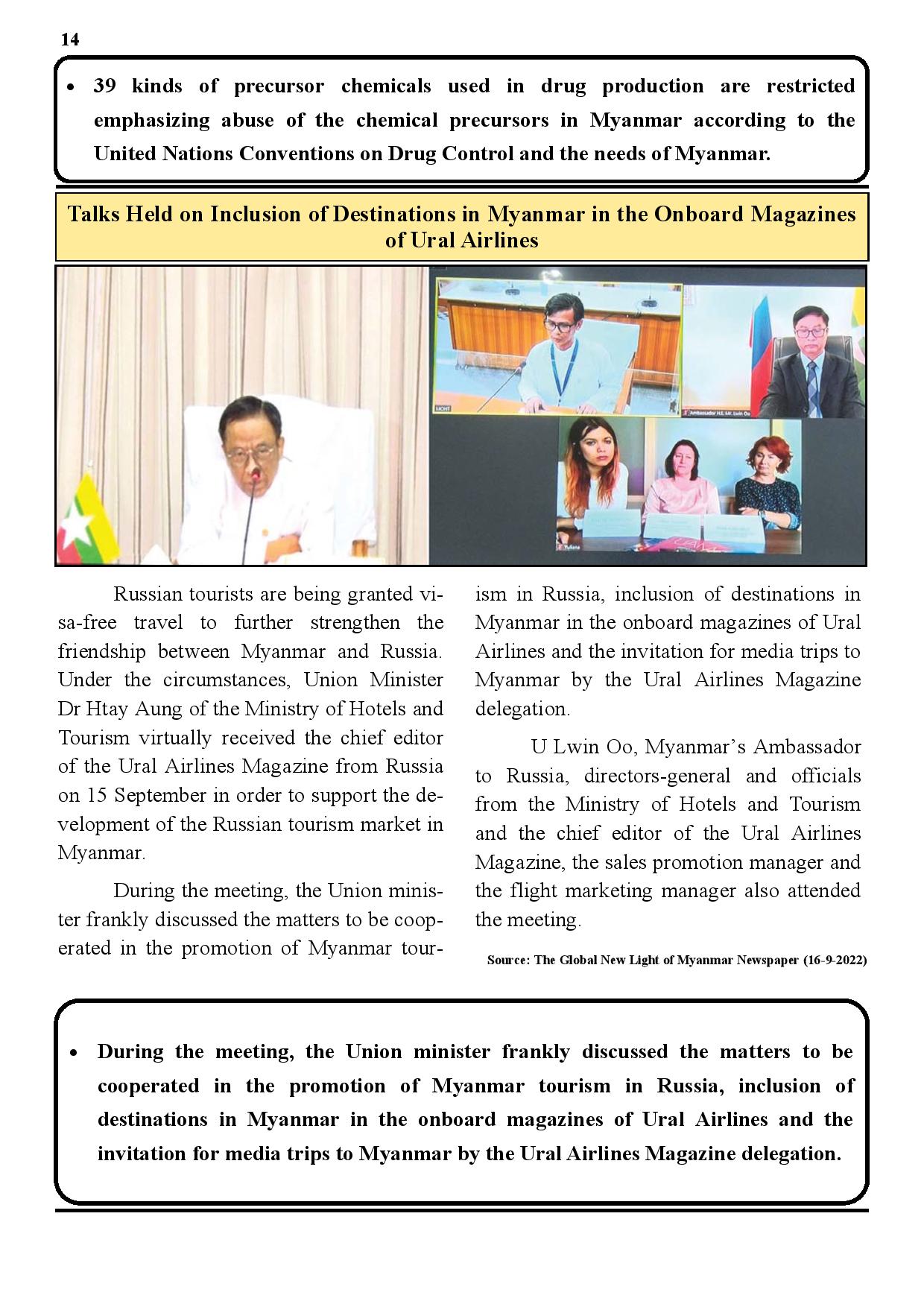 14

• 39 kinds of precursor chemicals used in drug production are restricted emphasizing abuse of the chemical precursors in Myanmar according to the United Nations Conventions on Drug Control and the needs of Myanmar.

Talks Held on Inclusion of Destinations in Myanmar in the Onboard Magazines of Ural Airlines

MOHT

Ambassador H.E. Mr. Lwin Oo

Yuliana

Russian tourists are being granted visa-free travel to further strengthen the friendship between Myanmar and Russia. Under the circumstances, Union Minister Dr Htay Aung of the Ministry of Hotels and Tourism virtually received the chief editor of the Ural Airlines Magazine from Russia on 15 September in order to support the development of the Russian tourism market in Myanmar.

During the meeting, the Union minister frankly discussed the matters to be cooperated in the promotion of Myanmar tourism in Russia, inclusion of destinations in Myanmar in the onboard magazines of Ural Airlines and the invitation for media trips to Myanmar by the Ural Airlines Magazine delegation.

U Lwin Oo, Myanmar's Ambassador to Russia, directors-general and officials from the Ministry of Hotels and Tourism and the chief editor of the Ural Airlines Magazine, the sales promotion manager and the flight marketing manager also attended the meeting.

Source: The Global New Light of Myanmar Newspaper (16-9-2022)

• During the meeting, the Union minister frankly discussed the matters to be cooperated in the promotion of Myanmar tourism in Russia, inclusion of destinations in Myanmar in the onboard magazines of Ural Airlines and the invitation for media trips to Myanmar by the Ural Airlines Magazine delegation.